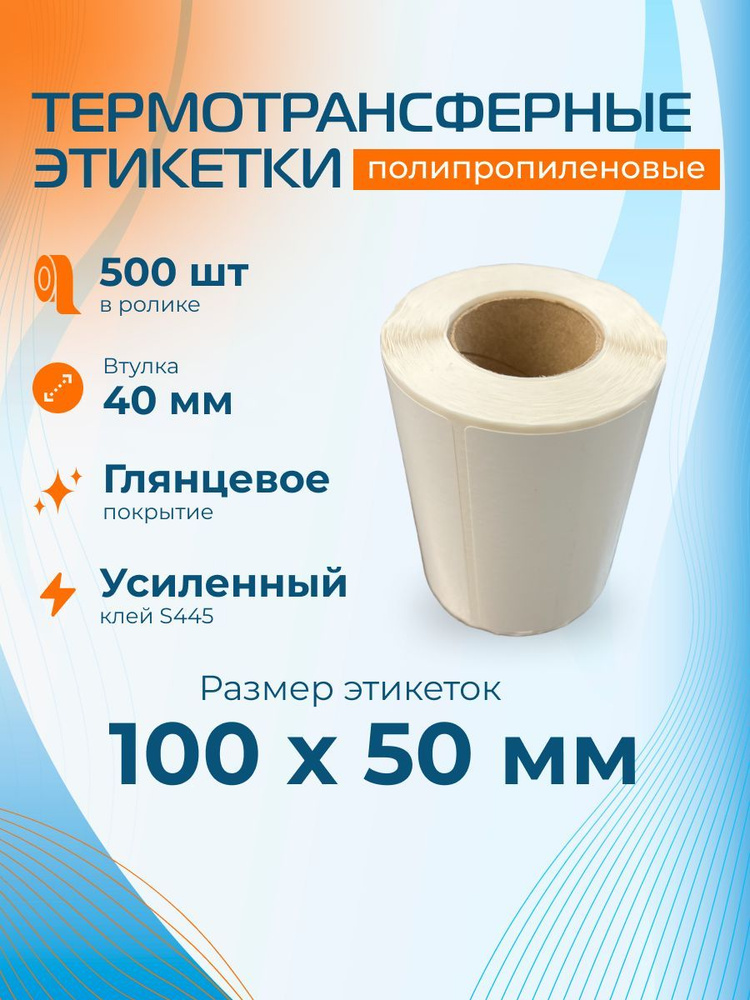 ТЕРМОТРАНСФЕРНЫЕ ЭТИКЕТКИ полипропиленовые

500 шт
в ролике

Втулка
40 мм

Глянцевое
покрытие

Усиленный
клей S445

Размер этикеток
100 х 50 мм